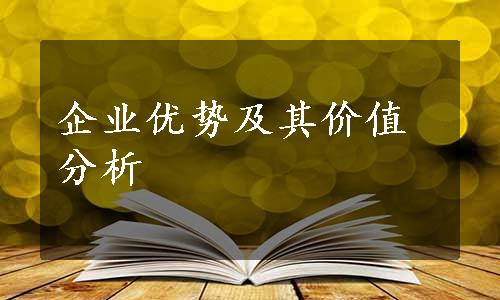 企业优势及其价值分析